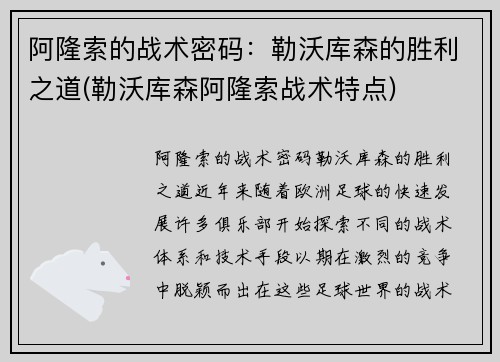 阿隆索的战术密码：勒沃库森的胜利之道(勒沃库森阿隆索战术特点)

阿隆索的战术密码勒沃库森的胜利之道近年来随着欧洲足球的快速发展许多俱乐部开始探索不同的战术体系和技术手段以期在激烈的竞争中脱颖而出在这些足球世界的战术